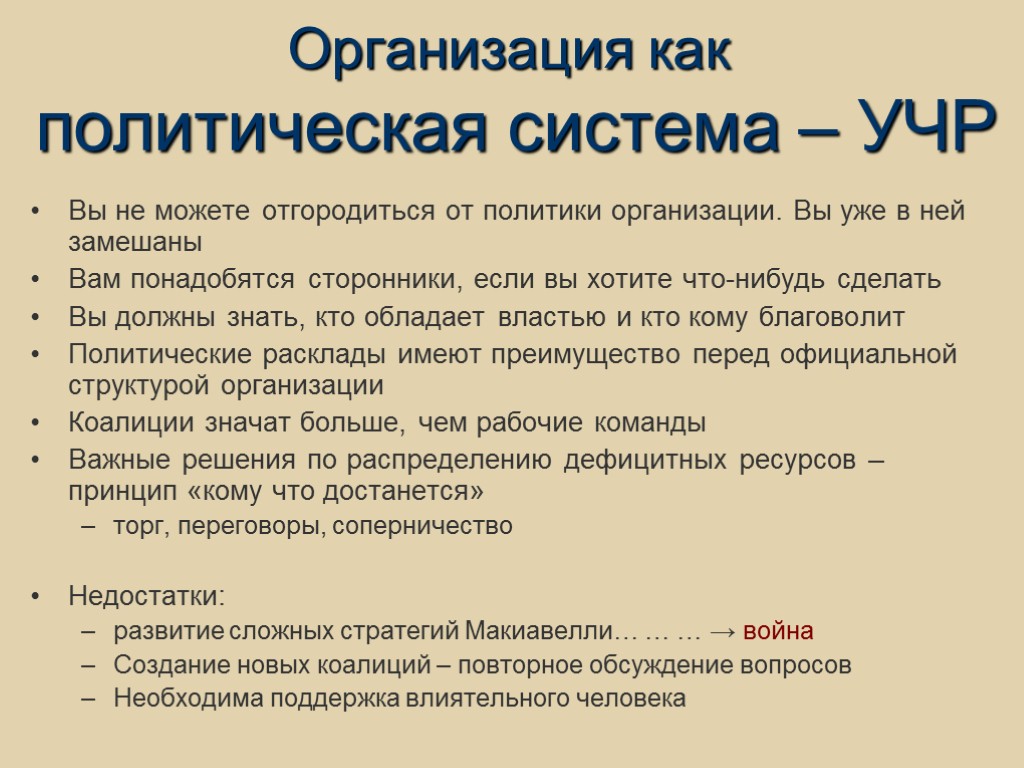 Организация как
политическая система – УЧР

• Вы не можете отгородиться от политики организации. Вы уже в ней замешаны
• Вам понадобятся сторонники, если вы хотите что-нибудь сделать
• Вы должны знать, кто обладает властью и кто кому благоволит
• Политические расклады имеют преимущество перед официальной структурой организации
• Коалиции значат больше, чем рабочие команды
• Важные решения по распределению дефицитных ресурсов – принцип «кому что достанется»
– торг, переговоры, соперничество

• Недостатки:
– развитие сложных стратегий Макиавелли… … … → война
– Создание новых коалиций – повторное обсуждение вопросов
– Необходима поддержка влиятельного человека